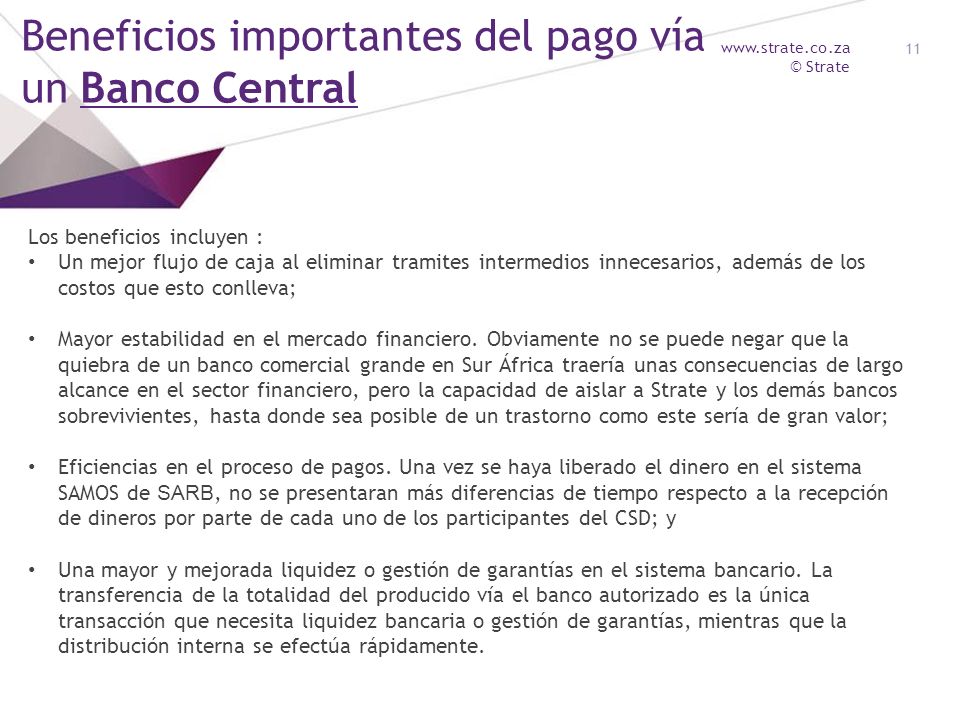 Beneficios importantes del pago vía un Banco Central

www.strate.co.za
© Strate

11

Los beneficios incluyen :
• Un mejor flujo de caja al eliminar tramites intermedios innecesarios, además de los costos que esto conlleva;

• Mayor estabilidad en el mercado financiero. Obviamente no se puede negar que la quiebra de un banco comercial grande en Sur África traería unas consecuencias de largo alcance en el sector financiero, pero la capacidad de aislar a Strate y los demás bancos sobrevivientes, hasta donde sea posible de un trastorno como este sería de gran valor;

• Eficiencias en el proceso de pagos. Una vez se haya liberado el dinero en el sistema SAMOS de SARB, no se presentaran más diferencias de tiempo respecto a la recepción de dineros por parte de cada uno de los participantes del CSD; y

• Una mayor y mejorada liquidez o gestión de garantías en el sistema bancario. La transferencia de la totalidad del producido vía el banco autorizado es la única transacción que necesita liquidez bancaria o gestión de garantías, mientras que la distribución interna se efectúa rápidamente.